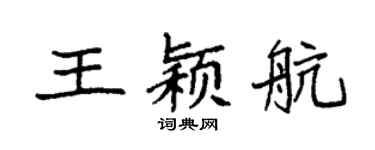 王颖航

词典网